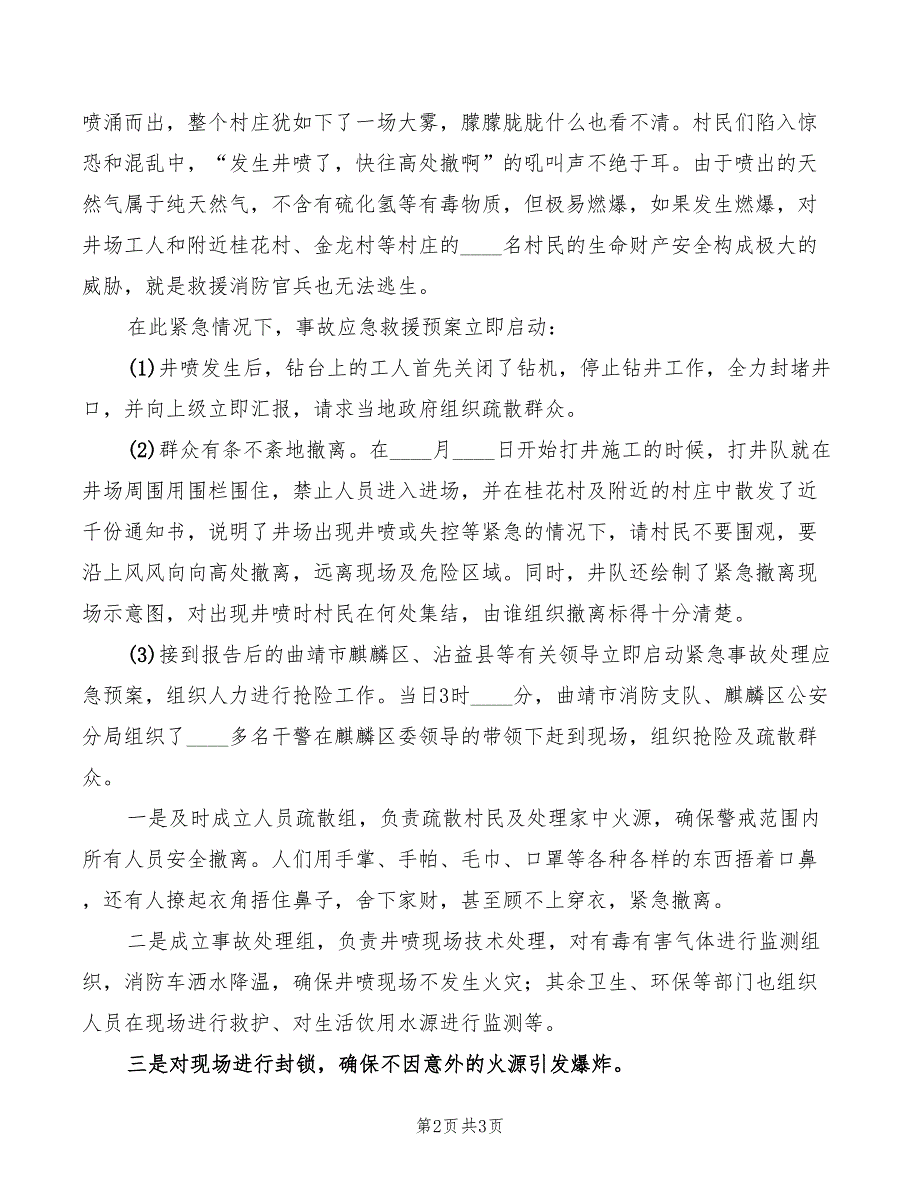 喷涌而出，整个村庄犹如下了一场大雾，朦朦胧胧什么也看不清。村民们陷入惊恐和混乱中，“发生井喷了，快往高处撤啊”的吼叫声不绝于耳。由于喷出的天然气属于纯天然气，不含有硫化氢等有毒物质，但极易燃爆，如果发生燃爆，对井场工人和附近桂花村、金龙村等村庄的____名村民的生命财产安全构成极大的威胁，就是救援消防官兵也无法逃生。

在此紧急情况下，事故应急救援预案立即启动：

(1)井喷发生后，钻台上的工人首先关闭了钻机，停止钻井工作，全力封堵井口，并向上级立即汇报，请求当地政府组织疏散群众。

(2)群众有条不紊地撤离。在____月____日开始打井施工的时候，打井队就在井场周围用围栏围住，禁止人员进入进场，并在桂花村及附近的村庄中散发了近千份通知书，说明了井场出现井喷或失控等紧急的情况下，请村民不要围观，要沿上风风向向高处撤离，远离现场及危险区域。同时，井队还绘制了紧急撤离现场示意图，对出现井喷时村民在何处集结，由谁组织撤离标得十分清楚。

(3)接到报告后的曲靖市麒麟区、沾益县等有关领导立即启动紧急事故处理应急预案，组织人力进行抢险工作。当日3时____分，曲靖市消防支队、麒麟区公安分局组织了____多名干警在麒麟区委领导的带领下赶到现场，组织抢险及疏散群众。

一是及时成立人员疏散组，负责疏散村民及处理家中火源，确保警戒范围内所有人员安全撤离。人们用手掌、手帕、毛巾、口罩等各种各样的东西捂着口鼻，还有人撩起衣角捂住鼻子，舍下家财，甚至顾不上穿衣，紧急撤离。

二是成立事故处理组，负责井喷现场技术处理，对有毒有害气体进行监测组织，消防车洒水降温，确保井喷现场不发生火灾；其余卫生、环保等部门也组织人员在现场进行救护、对生活饮用水源进行监测等。

三是对现场进行封锁，确保不因意外的火源引发爆炸。

第2页 共3页